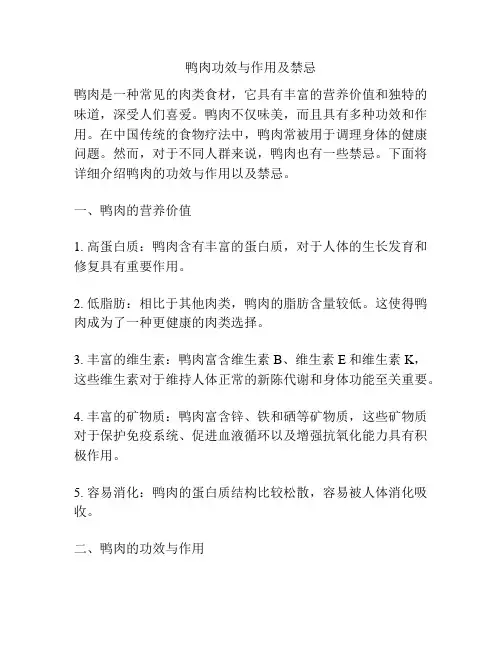 鸭肉功效与作用及禁忌

鸭肉是一种常见的肉类食材，它具有丰富的营养价值和独特的味道，深受人们喜爱。鸭肉不仅味美，而且具有多种功效和作用。在中国传统的食物疗法中，鸭肉常被用于调理身体的健康问题。然而，对于不同人群来说，鸭肉也有一些禁忌。下面将详细介绍鸭肉的功效与作用以及禁忌。

一、鸭肉的营养价值

1. 高蛋白质：鸭肉含有丰富的蛋白质，对于人体的生长发育和修复具有重要作用。

2. 低脂肪：相比于其他肉类，鸭肉的脂肪含量较低。这使得鸭肉成为了一种更健康的肉类选择。

3. 丰富的维生素：鸭肉富含维生素 B、维生素 E 和维生素 K，这些维生素对于维持人体正常的新陈代谢和身体功能至关重要。

4. 丰富的矿物质：鸭肉富含锌、铁和硒等矿物质，这些矿物质对于保护免疫系统、促进血液循环以及增强抗氧化能力具有积极作用。

5. 容易消化：鸭肉的蛋白质结构比较松散，容易被人体消化吸收。

二、鸭肉的功效与作用